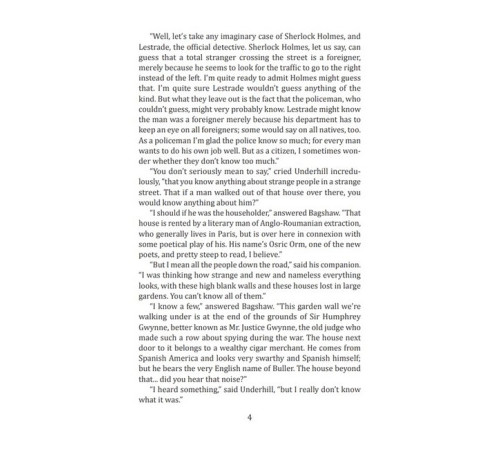 "Well, let's take any imaginary case of Sherlock Holmes, and Lestrade, the official detective. Sherlock Holmes, let us say, can guess that a total stranger crossing the street is a foreigner, merely because he seems to look for the traffic to go to the right instead of the left. I'm quite ready to admit Holmes might guess that. I'm quite sure Lestrade wouldn't guess anything of the kind. But what they leave out is the fact that the policeman, who couldn't guess, might very probably know. Lestrade might know the man was a foreigner merely because his department has to keep an eye on all foreigners; some would say on all natives, too. As a policeman I'm glad the police know so much; for every man wants to do his own job well. But as a citizen, I sometimes wonder whether they don't know too much."

"You don't seriously mean to say," cried Underhill incredulously, "that you know anything about strange people in a strange street. That if a man walked out of that house over there, you would know anything about him?"

"I should if he was the householder," answered Bagshaw. "That house is rented by a literary man of Anglo-Roumanian extraction, who generally lives in Paris, but is over here in connexion with some poetical play of his. His name's Osric Orm, one of the new poets, and pretty steep to read, I believe."

"But I mean all the people down the road," said his companion. "I was thinking how strange and new and nameless everything looks, with these high blank walls and these houses lost in large gardens. You can't know all of them."

"I know a few," answered Bagshaw. "This garden wall we're walking under is at the end of the grounds of Sir Humphrey Gwynne, better known as Mr. Justice Gwynne, the old judge who made such a row about spying during the war. The house next door to it belongs to a wealthy cigar merchant. He comes from Spanish America and looks very swarthy and Spanish himself; but he bears the very English name of Buller. The house beyond that... did you hear that noise?"

"I heard something," said Underhill, "but I really don't know what it was."

4